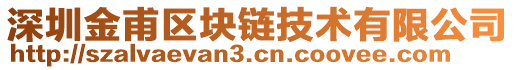 深圳金甫区块链技术有限公司
http://szalvaevan3.cn.coovee.com